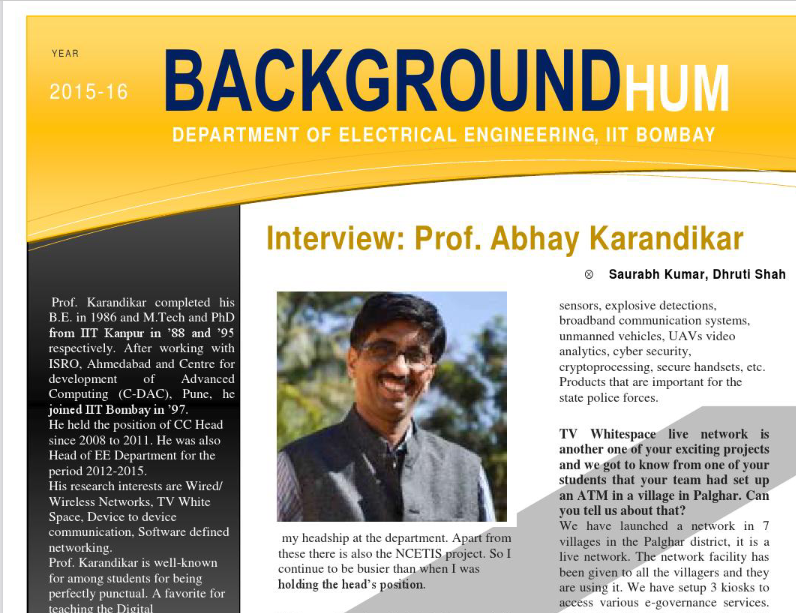 YEAR

2015-16

BACKGROUNDHUM

DEPARTMENT OF ELECTRICAL ENGINEERING, IIT BOMBAY

Interview: Prof. Abhay Karandikar

⊗ Saurabh Kumar, Dhruti Shah

Prof. Karandikar completed his B.E. in 1986 and M.Tech and PhD from IIT Kanpur in '88 and '95 respectively. After working with ISRO, Ahmedabad and Centre for development of Advanced Computing (C-DAC), Pune, he joined IIT Bombay in '97.
He held the position of CC Head since 2008 to 2011. He was also Head of EE Department for the period 2012-2015.
His research interests are Wired/ Wireless Networks, TV White Space, Device to device communication, Software defined networking.
Prof. Karandikar is well-known for among students for being perfectly punctual. A favorite for teaching the Digital

my headship at the department. Apart from these there is also the NCETIS project. So I continue to be busier than when I was holding the head's position.

sensors, explosive detections, broadband communication systems, unmanned vehicles, UAVs video analytics, cyber security, cryptoprocessing, secure handsets, etc. Products that are important for the state police forces.

TV Whitespace live network is another one of your exciting projects and we got to know from one of your students that your team had set up an ATM in a village in Palghar. Can you tell us about that?
We have launched a network in 7 villages in the Palghar district, it is a live network. The network facility has been given to all the villagers and they are using it. We have setup 3 kiosks to access various e-governance services.